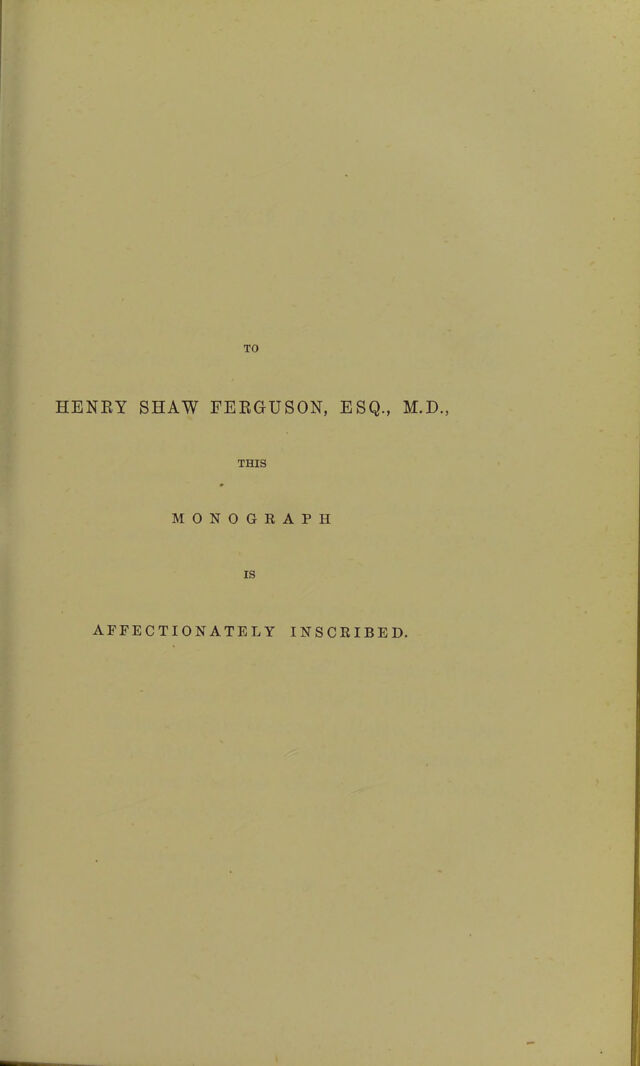 TO

HENRY SHAW FERGUSON, ESQ., M.D.,

THIS

MONOGRAPH

IS

AFFECTIONATELY INSCRIBED.